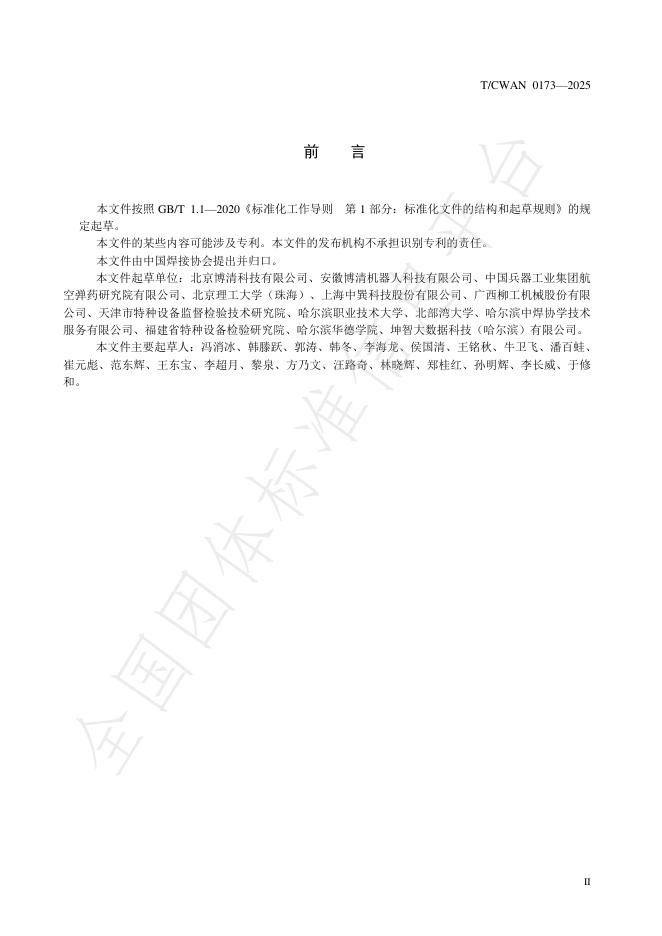 T/CWAN 0173—2025

前　言

本文件按照 GB/T 1.1—2020《标准化工作导则　第 1 部分：标准化文件的结构和起草规则》的规定起草。

本文件的某些内容可能涉及专利。本文件的发布机构不承担识别专利的责任。

本文件由中国焊接协会提出并归口。

本文件起草单位：北京博清科技有限公司、安徽博清机器人科技有限公司、中国兵器工业集团航空弹药研究院有限公司、北京理工大学（珠海）、上海中巽科技股份有限公司、广西柳工机械股份有限公司、天津市特种设备监督检验技术研究院、哈尔滨职业技术大学、北部湾大学、哈尔滨中焊协学技术服务有限公司、福建省特种设备检验研究院、哈尔滨华德学院、坤智大数据科技（哈尔滨）有限公司。

本文件主要起草人：冯消冰、韩滕跃、郭涛、韩冬、李海龙、侯国清、王铭秋、牛卫飞、潘百蛙、崔元彪、范东辉、王东宝、李超月、黎泉、方乃文、汪路奇、林晓辉、郑桂红、孙明辉、李长威、于修和。

全国团体标准信息平台

II